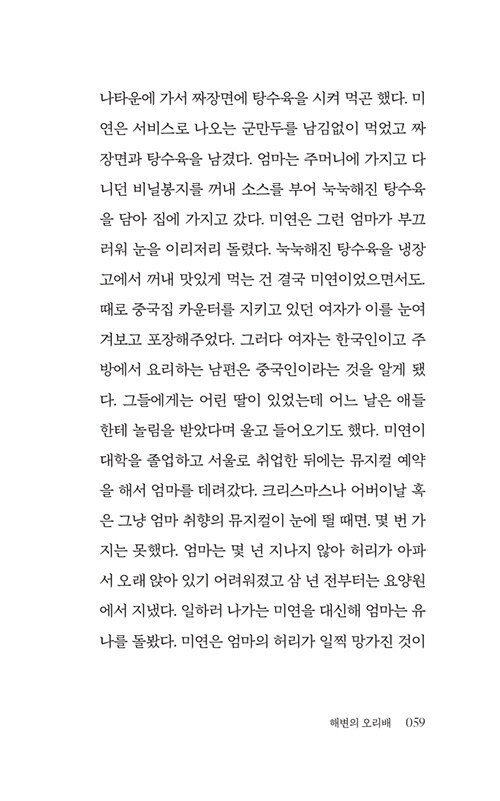 나타운에 가서 짜장면에 탕수육을 시켜 먹곤 했다. 미연은 서비스로 나오는 군만두를 남김없이 먹었고 짜장면과 탕수육을 남겼다. 엄마는 주머니에 가지고 다니던 비닐봉지를 꺼내 소스를 부어 눅눅해진 탕수육을 담아 집에 가지고 갔다. 미연은 그런 엄마가 부끄러워 눈을 이리저리 돌렸다. 눅눅해진 탕수육을 냉장고에서 꺼내 맛있게 먹는 건 결국 미연이었으면서도. 때로 중국집 카운터를 지키고 있던 여자가 이를 눈여겨보고 포장해주었다. 그러다 여자는 한국인이고 주방에서 요리하는 남편은 중국인이라는 것을 알게 됐다. 그들에게는 어린 딸이 있었는데 어느 날은 애들한테 놀림을 받았다며 울고 들어오기도 했다. 미연이 대학을 졸업하고 서울로 취업한 뒤에는 뮤지컬 예약을 해서 엄마를 데려갔다. 크리스마스나 어버이날 혹은 그냥 엄마 취향의 뮤지컬이 눈에 띌 때면. 몇 번 가지는 못했다. 엄마는 몇 년 지나지 않아 허리가 아파서 오래 앉아 있기 어려워졌고 삼 년 전부터는 요양원에서 지냈다. 일하러 나가는 미연을 대신해 엄마는 유나를 돌봤다. 미연은 엄마의 허리가 일찍 망가진 것이

해변의 오리배 059